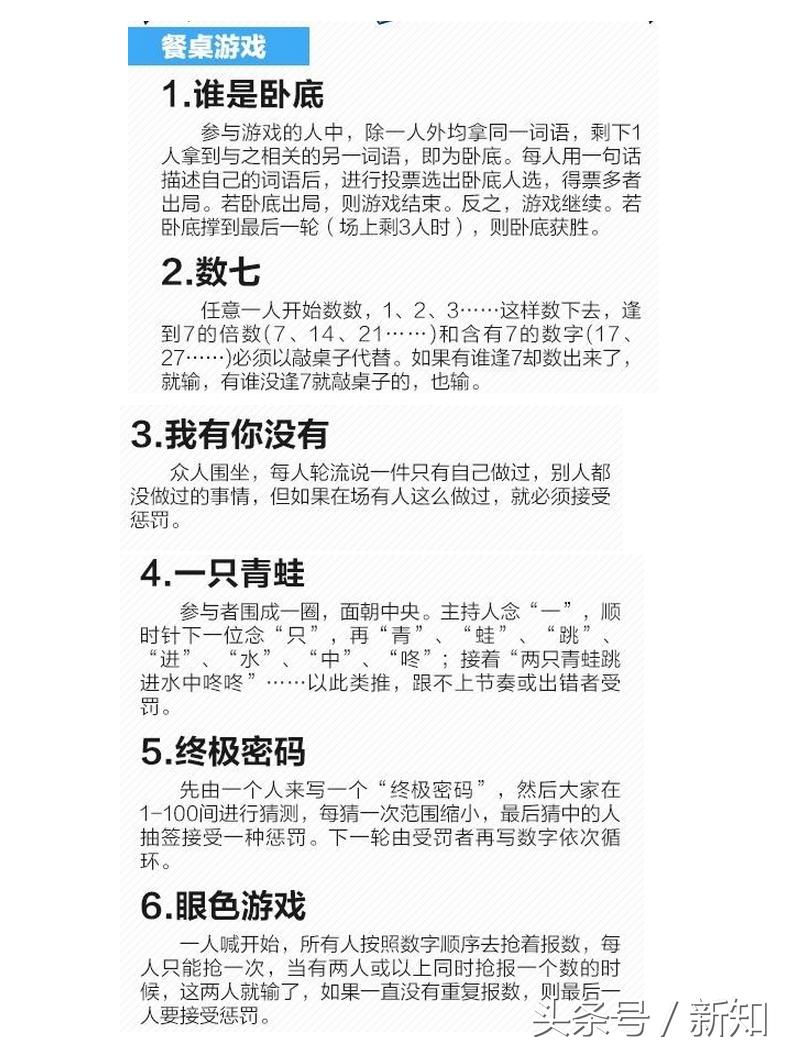 餐桌游戏

1.谁是卧底

参与游戏的人中，除一人外均拿同一词语，剩下1人拿到与之相关的另一词语，即为卧底。每人用一句话描述自己的词语后，进行投票选出卧底人选，得票多者出局。若卧底出局，则游戏结束。反之，游戏继续。若卧底撑到最后一轮（场上剩3人时），则卧底获胜。

2.数七

任意一人开始数数，1、2、3……这样数下去，逢到7的倍数(7、14、21……)和含有7的数字(17、27……)必须以敲桌子代替。如果有谁逢7却数出来了，就输，有谁没逢7就敲桌子的，也输。

3.我有你没有

众人围坐，每人轮流说一件只有自己做过，别人都没做过的事情，但如果在场有人这么做过，就必须接受惩罚。

4.一只青蛙

参与者围成一圈，面朝中央。主持人念“一”，顺时针下一位念“只”，再“青”、“蛙”、“跳”、“进”、“水”、“中”、“咚”；接着“两只青蛙跳进水中咚咚”……以此类推，跟不上节奏或出错者受罚。

5.终极密码

先由一个人来写一个“终极密码”，然后大家在1-100间进行猜测，每猜一次范围缩小，最后猜中的人抽签接受一种惩罚。下一轮由受罚者再写数字依次循环。

6.眼色游戏

一人喊开始，所有人按照数字顺序去抢着报数，每人只能抢一次，当有两人或以上同时抢报一个数的时候，这两人就输了，如果一直没有重复报数，则最后一人要接受惩罚。

头条号 / 新知